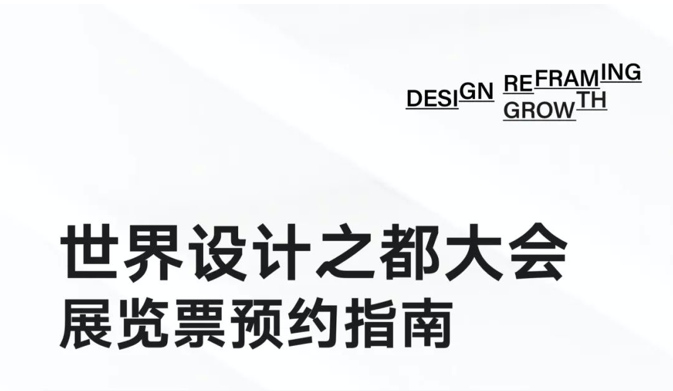 DESIGN REFRAMING GROWTH

世界设计之都大会
展览票预约指南